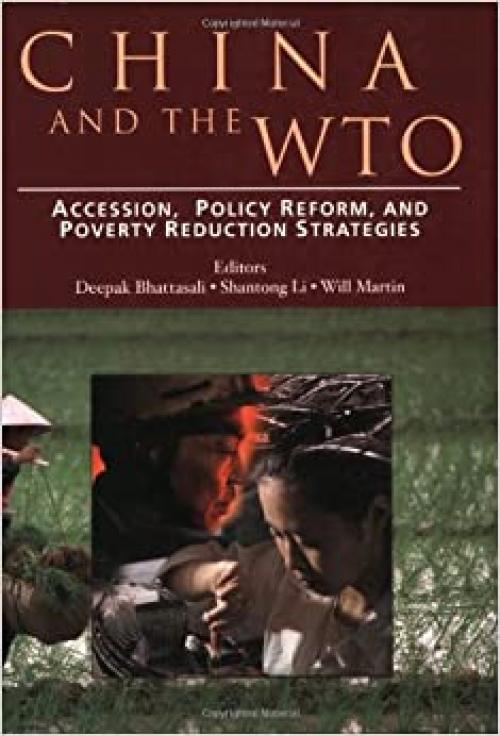 CHINA AND THE WTO

ACCESSION, POLICY REFORM, AND POVERTY REDUCTION STRATEGIES

Editors
Deepak Bhattasali • Shantong Li • Will Martin